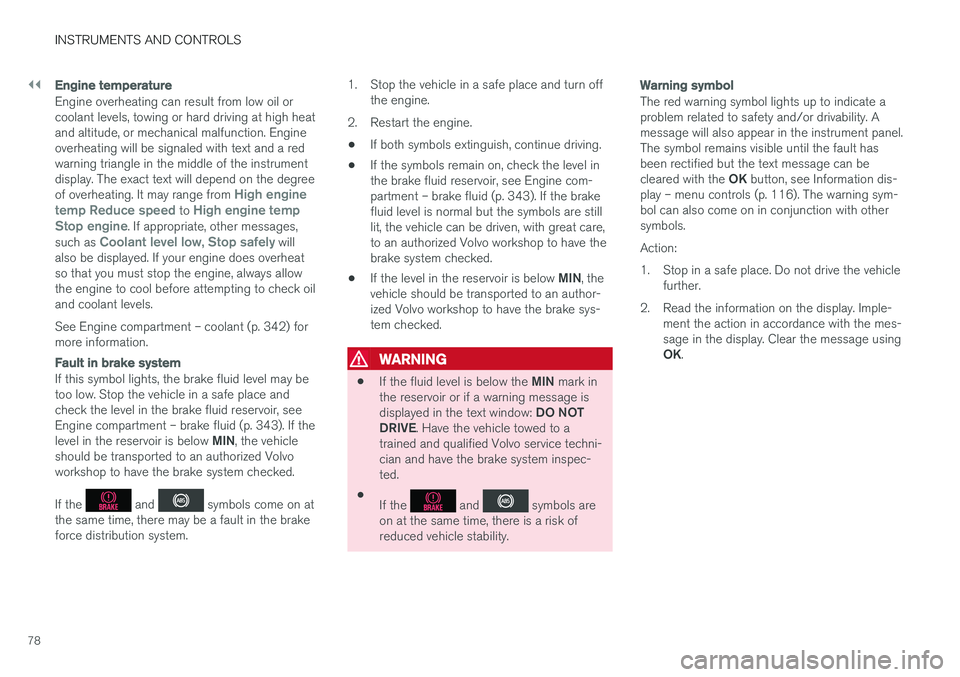 INSTRUMENTS AND CONTROLS

◀◀ Engine temperature

Engine overheating can result from low oil or coolant levels, towing or hard driving at high heat and altitude, or mechanical malfunction. Engine overheating will be signaled with text and a red warning triangle in the middle of the instrument display. The exact text will depend on the degree of overheating. It may range from High engine temp Reduce speed to High engine temp Stop engine. If appropriate, other messages, such as Coolant level low, Stop safely will also be displayed. If your engine does overheat so that you must stop the engine, always allow the engine to cool before attempting to check oil and coolant levels.

See Engine compartment – coolant (p. 342) for more information.

Fault in brake system

If this symbol lights, the brake fluid level may be too low. Stop the vehicle in a safe place and check the level in the brake fluid reservoir, see Engine compartment – brake fluid (p. 343). If the level in the reservoir is below MIN, the vehicle should be transported to an authorized Volvo workshop to have the brake system checked.

If the BRAKE and ABS symbols come on at the same time, there may be a fault in the brake force distribution system.

1. Stop the vehicle in a safe place and turn off the engine.

2. Restart the engine.

• If both symbols extinguish, continue driving.

• If the symbols remain on, check the level in the brake fluid reservoir, see Engine compartment – brake fluid (p. 343). If the brake fluid level is normal but the symbols are still lit, the vehicle can be driven, with great care, to an authorized Volvo workshop to have the brake system checked.

• If the level in the reservoir is below MIN, the vehicle should be transported to an authorized Volvo workshop to have the brake system checked.

WARNING

• If the fluid level is below the MIN mark in the reservoir or if a warning message is displayed in the text window: DO NOT DRIVE. Have the vehicle towed to a trained and qualified Volvo service technician and have the brake system inspected.

• If the BRAKE and ABS symbols are on at the same time, there is a risk of reduced vehicle stability.

Warning symbol

The red warning symbol lights up to indicate a problem related to safety and/or drivability. A message will also appear in the instrument panel. The symbol remains visible until the fault has been rectified but the text message can be cleared with the OK button, see Information display – menu controls (p. 116). The warning symbol can also come on in conjunction with other symbols.

Action:

1. Stop in a safe place. Do not drive the vehicle further.

2. Read the information on the display. Implement the action in accordance with the message in the display. Clear the message using OK.

78

carmanualsonline.info